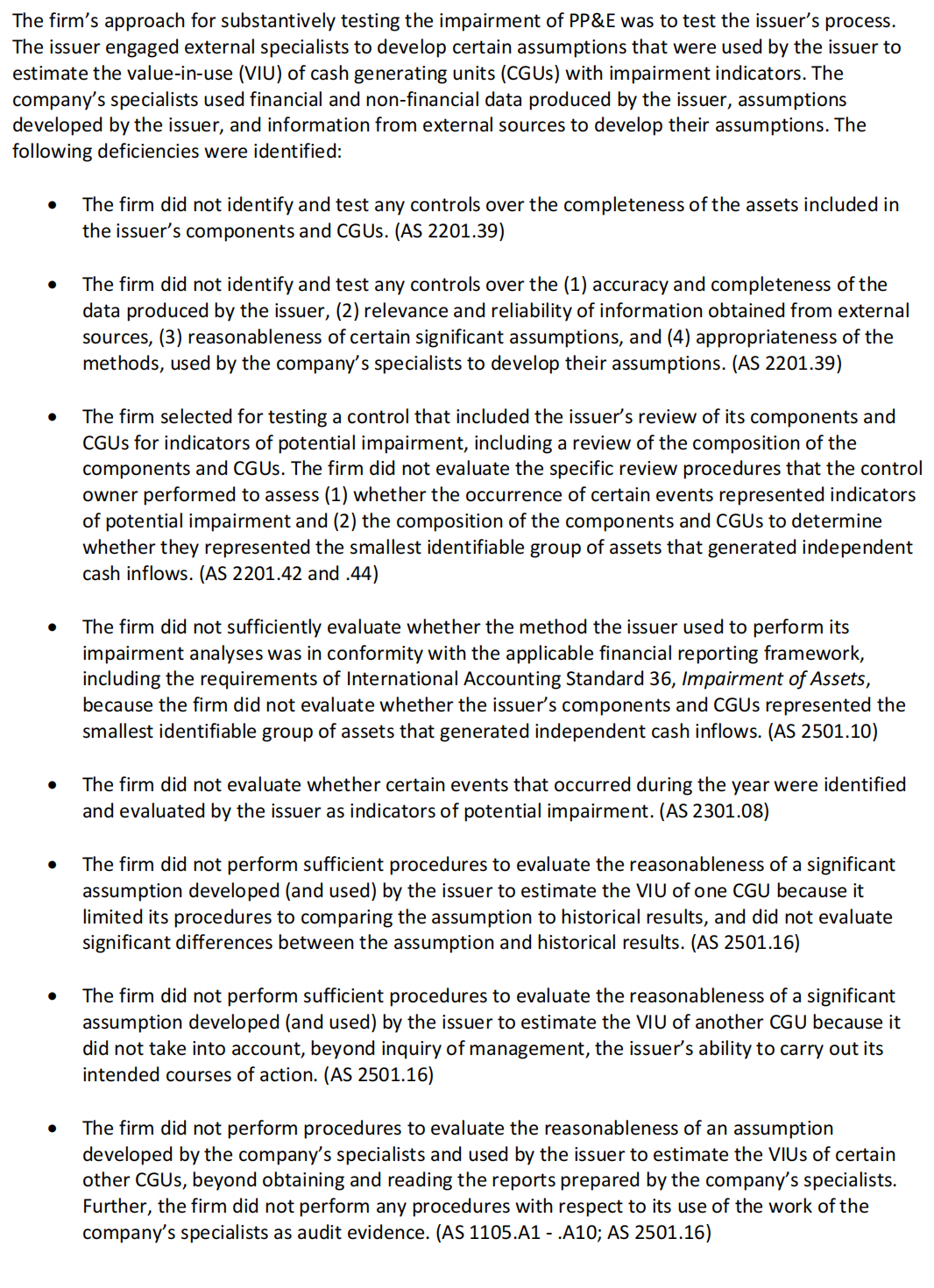 The firm's approach for substantively testing the impairment of PP&E was to test the issuer's process. The issuer engaged external specialists to develop certain assumptions that were used by the issuer to estimate the value-in-use (VIU) of cash generating units (CGUs) with impairment indicators. The company's specialists used financial and non-financial data produced by the issuer, assumptions developed by the issuer, and information from external sources to develop their assumptions. The following deficiencies were identified:

• The firm did not identify and test any controls over the completeness of the assets included in the issuer's components and CGUs. (AS 2201.39)

• The firm did not identify and test any controls over the (1) accuracy and completeness of the data produced by the issuer, (2) relevance and reliability of information obtained from external sources, (3) reasonableness of certain significant assumptions, and (4) appropriateness of the methods, used by the company's specialists to develop their assumptions. (AS 2201.39)

• The firm selected for testing a control that included the issuer's review of its components and CGUs for indicators of potential impairment, including a review of the composition of the components and CGUs. The firm did not evaluate the specific review procedures that the control owner performed to assess (1) whether the occurrence of certain events represented indicators of potential impairment and (2) the composition of the components and CGUs to determine whether they represented the smallest identifiable group of assets that generated independent cash inflows. (AS 2201.42 and .44)

• The firm did not sufficiently evaluate whether the method the issuer used to perform its impairment analyses was in conformity with the applicable financial reporting framework, including the requirements of International Accounting Standard 36, Impairment of Assets, because the firm did not evaluate whether the issuer's components and CGUs represented the smallest identifiable group of assets that generated independent cash inflows. (AS 2501.10)

• The firm did not evaluate whether certain events that occurred during the year were identified and evaluated by the issuer as indicators of potential impairment. (AS 2301.08)

• The firm did not perform sufficient procedures to evaluate the reasonableness of a significant assumption developed (and used) by the issuer to estimate the VIU of one CGU because it limited its procedures to comparing the assumption to historical results, and did not evaluate significant differences between the assumption and historical results. (AS 2501.16)

• The firm did not perform sufficient procedures to evaluate the reasonableness of a significant assumption developed (and used) by the issuer to estimate the VIU of another CGU because it did not take into account, beyond inquiry of management, the issuer's ability to carry out its intended courses of action. (AS 2501.16)

• The firm did not perform procedures to evaluate the reasonableness of an assumption developed by the company's specialists and used by the issuer to estimate the VIUs of certain other CGUs, beyond obtaining and reading the reports prepared by the company's specialists. Further, the firm did not perform any procedures with respect to its use of the work of the company's specialists as audit evidence. (AS 1105.A1 - .A10; AS 2501.16)